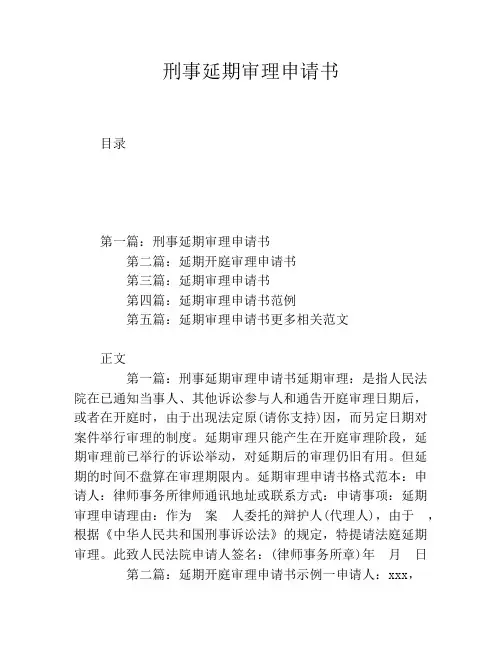 刑事延期审理申请书

目录

第一篇：刑事延期审理申请书
第二篇：延期开庭审理申请书
第三篇：延期审理申请书
第四篇：延期审理申请书范例
第五篇：延期审理申请书更多相关范文

正文

第一篇：刑事延期审理申请书延期审理：是指人民法院在已通知当事人、其他诉讼参与人和通告开庭审理日期后，或者在开庭时，由于出现法定原(请你支持)因，而另定日期对案件举行审理的制度。延期审理只能产生在开庭审理阶段，延期审理前已举行的诉讼举动，对延期后的审理仍旧有用。但延期的时间不盘算在审理期限内。延期审理申请书格式范本：申请人：律师事务所律师通讯地址或联系方式：申请事项：延期审理申请理由：作为 案 人委托的辩护人(代理人)，由于 ，根据《中华人民共和国刑事诉讼法》的规定，特提请法庭延期审理。此致人民法院申请人签名：(律师事务所章)年 月 日

第二篇：延期开庭审理申请书示例一申请人：xxx，